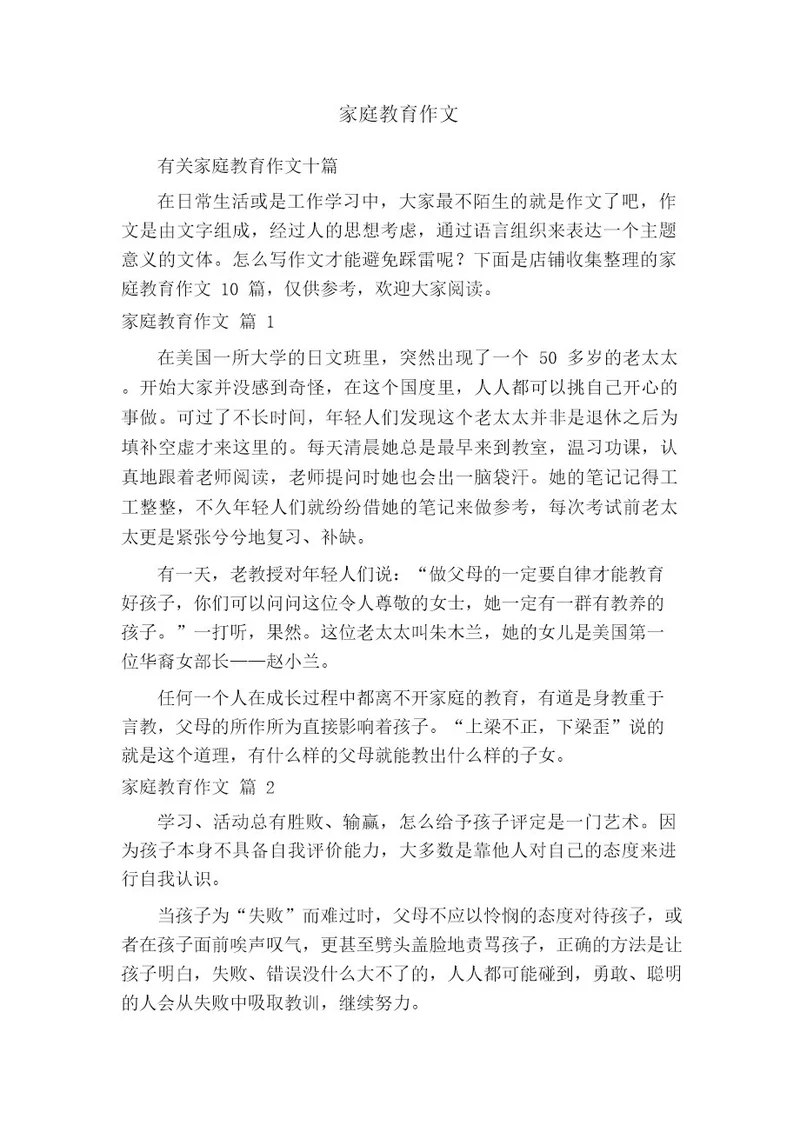 家庭教育作文

有关家庭教育作文十篇

在日常生活或是工作学习中，大家最不陌生的就是作文了吧，作文是由文字组成，经过人的思想考虑，通过语言组织来表达一个主题意义的文体。怎么写作文才能避免踩雷呢？下面是店铺收集整理的家庭教育作文 10 篇，仅供参考，欢迎大家阅读。

家庭教育作文 篇 1

在美国一所大学的日文班里，突然出现了一个 50 多岁的老太太。开始大家并没感到奇怪，在这个国度里，人人都可以挑自己开心的事做。可过了不长时间，年轻人们发现这个老太太并非是退休之后为填补空虚才来这里的。每天清晨她总是最早来到教室，温习功课，认真地跟着老师阅读，老师提问时她也会出一脑袋汗。她的笔记记得工工整整，不久年轻人们就纷纷借她的笔记来做参考，每次考试前老太太更是紧张兮兮地复习、补缺。

有一天，老教授对年轻人们说：“做父母的一定要自律才能教育好孩子，你们可以问问这位令人尊敬的女士，她一定有一群有教养的孩子。”一打听，果然。这位老太太叫朱木兰，她的女儿是美国第一位华裔女部长——赵小兰。

任何一个人在成长过程中都离不开家庭的教育，有道是身教重于言教，父母的所作所为直接影响着孩子。“上梁不正，下梁歪”说的就是这个道理，有什么样的父母就能教出什么样的子女。

家庭教育作文 篇 2

学习、活动总有胜败、输赢，怎么给予孩子评定是一门艺术。因为孩子本身不具备自我评价能力，大多数是靠他人对自己的态度来进行自我认识。

当孩子为“失败”而难过时，父母不应以怜悯的态度对待孩子，或者在孩子面前唉声叹气，更甚至劈头盖脸地责骂孩子，正确的方法是让孩子明白，失败、错误没什么大不了的，人人都可能碰到，勇敢、聪明的人会从失败中吸取教训，继续努力。